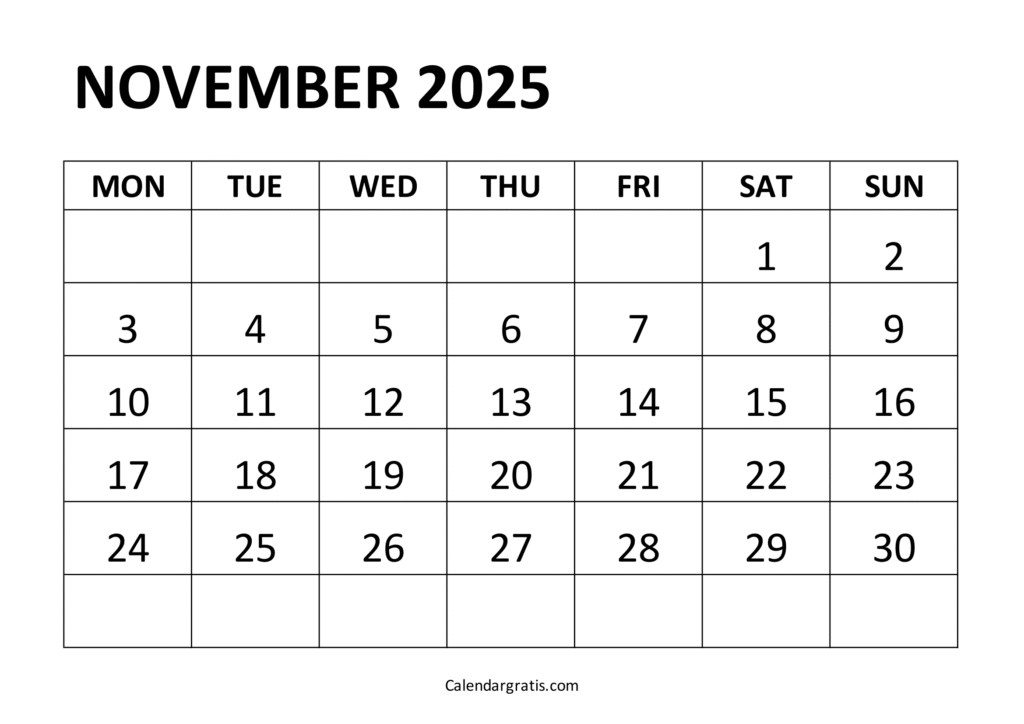 NOVEMBER 2025

| MON | TUE | WED | THU | FRI | SAT | SUN |
|---|---|---|---|---|---|---|
| | | | | | 1 | 2 |
| 3 | 4 | 5 | 6 | 7 | 8 | 9 |
| 10 | 11 | 12 | 13 | 14 | 15 | 16 |
| 17 | 18 | 19 | 20 | 21 | 22 | 23 |
| 24 | 25 | 26 | 27 | 28 | 29 | 30 |
| | | | | | | |

Calendargratis.com